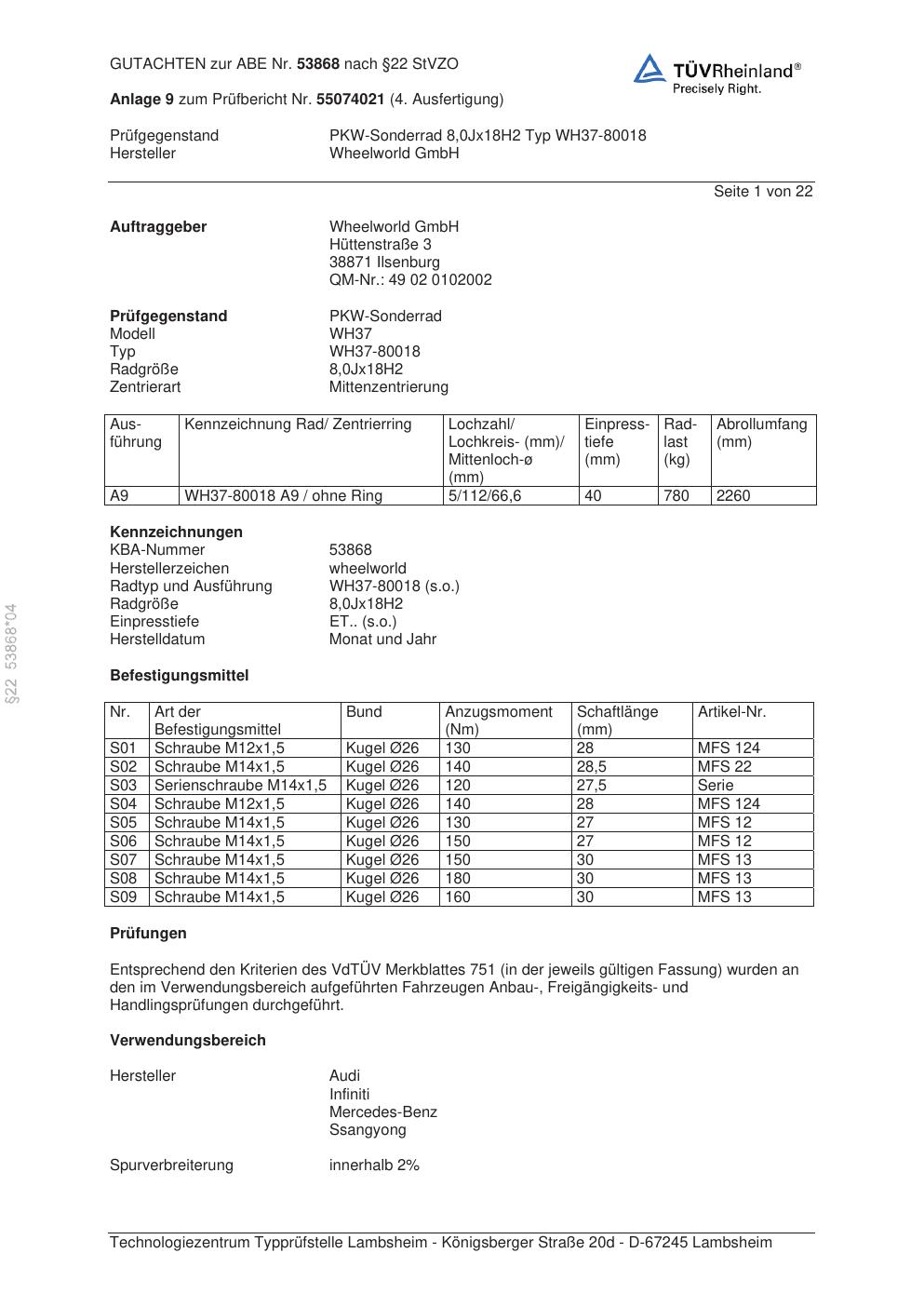 GUTACHTEN zur ABE Nr. 53868 nach §22 StVZO

TÜVRheinland®
Precisely Right.

Anlage 9 zum Prüfbericht Nr. 55074021 (4. Ausfertigung)

Prüfgegenstand PKW-Sonderrad 8,0Jx18H2 Typ WH37-80018
Hersteller Wheelworld GmbH

Seite 1 von 22

Auftraggeber Wheelworld GmbH
Hüttenstraße 3
38871 Ilsenburg
QM-Nr.: 49 02 0102002

Prüfgegenstand PKW-Sonderrad
Modell WH37
Typ WH37-80018
Radgröße 8,0Jx18H2
Zentrierart Mittenzentrierung

| Ausführung | Kennzeichnung Rad/ Zentrierring | Lochzahl/ Lochkreis- (mm)/ Mittenloch-ø (mm) | Einpresstiefe (mm) | Radlast (kg) | Abrollumfang (mm) |
|---|---|---|---|---|---|
| A9 | WH37-80018 A9 / ohne Ring | 5/112/66,6 | 40 | 780 | 2260 |

Kennzeichnungen
KBA-Nummer 53868
Herstellerzeichen wheelworld
Radtyp und Ausführung WH37-80018 (s.o.)
Radgröße 8,0Jx18H2
Einpresstiefe ET.. (s.o.)
Herstelldatum Monat und Jahr

§22 53868*04

Befestigungsmittel

| Nr. | Art der Befestigungsmittel | Bund | Anzugsmoment (Nm) | Schaftlänge (mm) | Artikel-Nr. |
|---|---|---|---|---|---|
| S01 | Schraube M12x1,5 | Kugel Ø26 | 130 | 28 | MFS 124 |
| S02 | Schraube M14x1,5 | Kugel Ø26 | 140 | 28,5 | MFS 22 |
| S03 | Serienschraube M14x1,5 | Kugel Ø26 | 120 | 27,5 | Serie |
| S04 | Schraube M12x1,5 | Kugel Ø26 | 140 | 28 | MFS 124 |
| S05 | Schraube M14x1,5 | Kugel Ø26 | 130 | 27 | MFS 12 |
| S06 | Schraube M14x1,5 | Kugel Ø26 | 150 | 27 | MFS 12 |
| S07 | Schraube M14x1,5 | Kugel Ø26 | 150 | 30 | MFS 13 |
| S08 | Schraube M14x1,5 | Kugel Ø26 | 180 | 30 | MFS 13 |
| S09 | Schraube M14x1,5 | Kugel Ø26 | 160 | 30 | MFS 13 |

Prüfungen

Entsprechend den Kriterien des VdTÜV Merkblattes 751 (in der jeweils gültigen Fassung) wurden an den im Verwendungsbereich aufgeführten Fahrzeugen Anbau-, Freigängigkeits- und Handlingsprüfungen durchgeführt.

Verwendungsbereich

Hersteller Audi
Infiniti
Mercedes-Benz
Ssangyong

Spurverbreiterung innerhalb 2%

Technologiezentrum Typprüfstelle Lambsheim - Königsberger Straße 20d - D-67245 Lambsheim